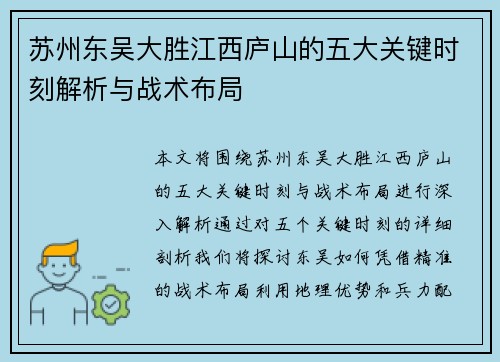 苏州东吴大胜江西庐山的五大关键时刻解析与战术布局

本文将围绕苏州东吴大胜江西庐山的五大关键时刻与战术布局进行深入解析通过对五个关键时刻的详细剖析我们将探讨东吴如何凭借精准的战术布局利用地理优势和兵力配